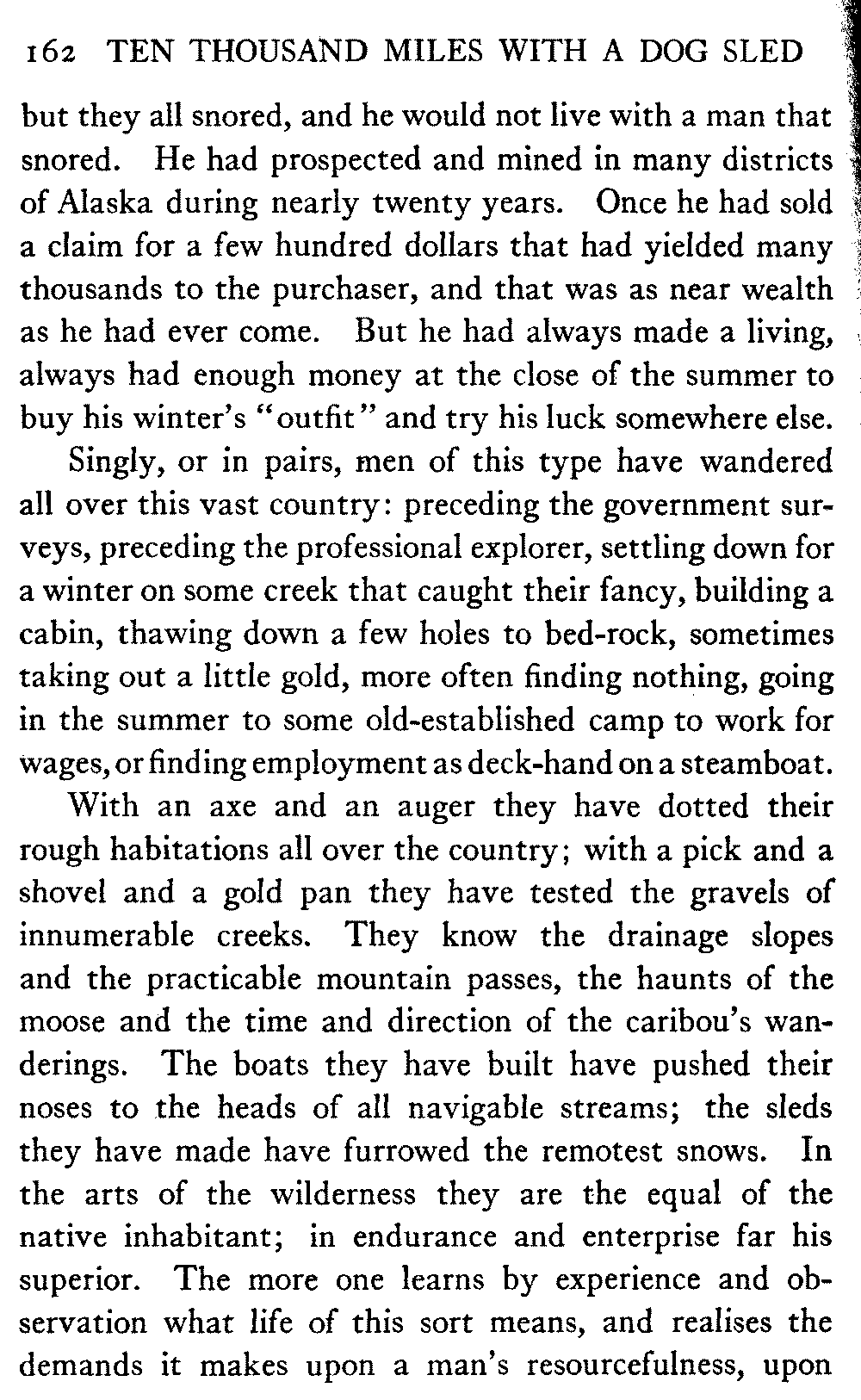 162 TEN THOUSAND MILES WITH A DOG SLED

but they all snored, and he would not live with a man that snored. He had prospected and mined in many districts of Alaska during nearly twenty years. Once he had sold a claim for a few hundred dollars that had yielded many thousands to the purchaser, and that was as near wealth as he had ever come. But he had always made a living, always had enough money at the close of the summer to buy his winter's "outfit" and try his luck somewhere else.

Singly, or in pairs, men of this type have wandered all over this vast country: preceding the government surveys, preceding the professional explorer, settling down for a winter on some creek that caught their fancy, building a cabin, thawing down a few holes to bed-rock, sometimes taking out a little gold, more often finding nothing, going in the summer to some old-established camp to work for wages, or finding employment as deck-hand on a steamboat.

With an axe and an auger they have dotted their rough habitations all over the country; with a pick and a shovel and a gold pan they have tested the gravels of innumerable creeks. They know the drainage slopes and the practicable mountain passes, the haunts of the moose and the time and direction of the caribou's wanderings. The boats they have built have pushed their noses to the heads of all navigable streams; the sleds they have made have furrowed the remotest snows. In the arts of the wilderness they are the equal of the native inhabitant; in endurance and enterprise far his superior. The more one learns by experience and observation what life of this sort means, and realises the demands it makes upon a man's resourcefulness, upon